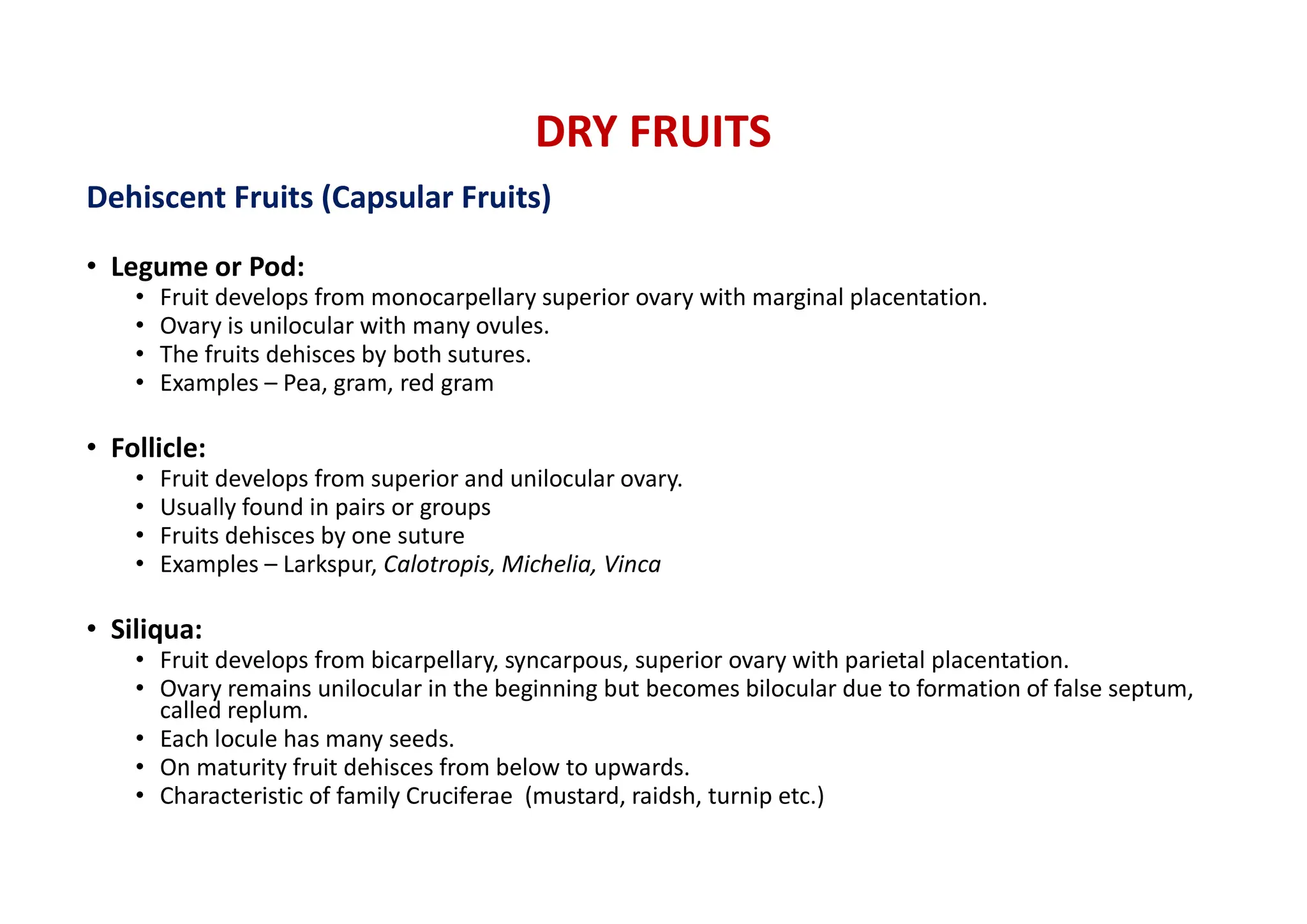 DRY FRUITS

Dehiscent Fruits (Capsular Fruits)

• Legume or Pod:
• Fruit develops from monocarpellary superior ovary with marginal placentation.
• Ovary is unilocular with many ovules.
• The fruits dehisces by both sutures.
• Examples – Pea, gram, red gram

• Follicle:
• Fruit develops from superior and unilocular ovary.
• Usually found in pairs or groups
• Fruits dehisces by one suture
• Examples – Larkspur, Calotropis, Michelia, Vinca

• Siliqua:
• Fruit develops from bicarpellary, syncarpous, superior ovary with parietal placentation.
• Ovary remains unilocular in the beginning but becomes bilocular due to formation of false septum, called replum.
• Each locule has many seeds.
• On maturity fruit dehisces from below to upwards.
• Characteristic of family Cruciferae (mustard, raidsh, turnip etc.)